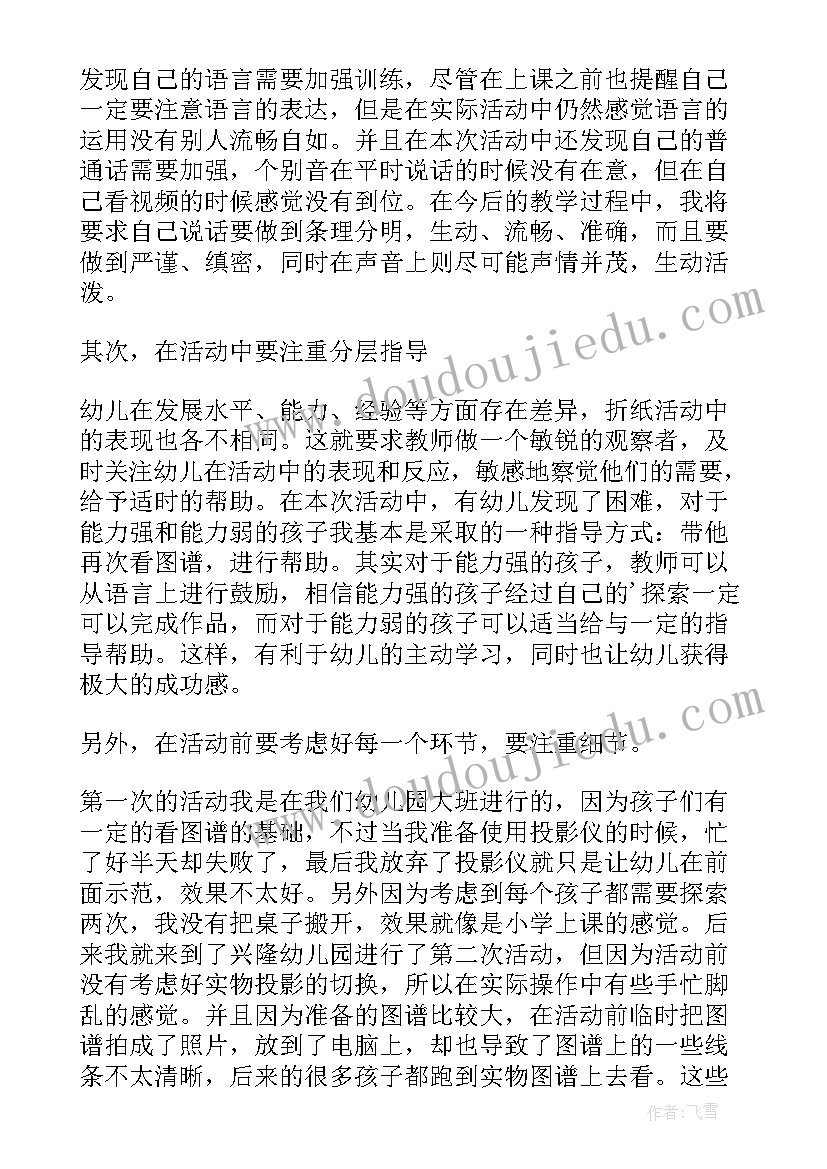 发现自己的语言需要加强训练，尽管在上课之前也提醒自己一定要注意语言的表达，但是在实际活动中仍然感觉语言的运用没有别人流畅自如。并且在本次活动中还发现自己的普通话需要加强，个别音在平时说话的时候没有在意，但在自己看视频的时候感觉没有到位。在今后的教学过程中，我将要求自己说话要做到条理分明，生动、流畅、准确，而且要做到严谨、缜密，同时在声音上则尽可能声情并茂，生动活泼。

其次，在活动中要注重分层指导

幼儿在发展水平、能力、经验等方面存在差异，折纸活动中的表现也各不相同。这就要求教师做一个敏锐的观察者，及时关注幼儿在活动中的表现和反应，敏感地察觉他们的需要，给予适时的帮助。在本次活动中，有幼儿发现了困难，对于能力强和能力弱的孩子我基本是采取的一种指导方式：带他再次看图谱，进行帮助。其实对于能力强的孩子，教师可以从语言上进行鼓励，相信能力强的孩子经过自己的'探索一定可以完成作品，而对于能力弱的孩子可以适当给与一定的指导帮助。这样，有利于幼儿的主动学习，同时也让幼儿获得极大的成功感。

另外，在活动前要考虑好每一个环节，要注重细节。

第一次的活动我是在我们幼儿园大班进行的，因为孩子们有一定的看图谱的基础，不过当我准备使用投影仪的时候，忙了好半天却失败了，最后我放弃了投影仪就只是让幼儿在前面示范，效果不太好。另外因为考虑到每个孩子都需要探索两次，我没有把桌子搬开，效果就像是小学上课的感觉。后来我就来到了兴隆幼儿园进行了第二次活动，但因为活动前没有考虑好实物投影的切换，所以在实际操作中有些手忙脚乱的感觉。并且因为准备的图谱比较大，在活动前临时把图谱拍成了照片，放到了电脑上，却也导致了图谱上的一些线条不太清晰，后来的很多孩子都跑到实物图谱上去看。这些

www.doudoujiedu.com
www.doudoujiedu.com
作者：飞雪